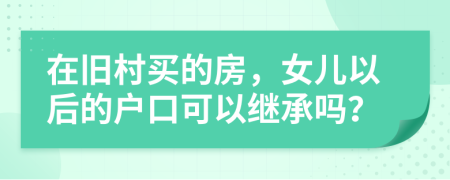 在旧村买的房，女儿以后的户口可以继承吗？